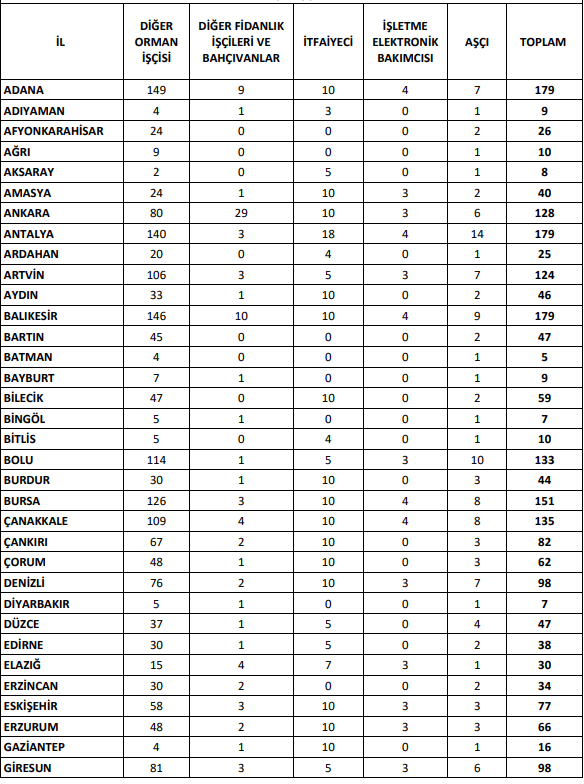 | İL | DİĞER ORMAN İŞÇİSİ | DİĞER FİDANLIK İŞÇİLERİ VE BAHÇIVANLAR | İTFAİYECİ | İŞLETME ELEKTRONİK BAKIMCISI | AŞÇI | TOPLAM |
|---|---|---|---|---|---|---|
| ADANA | 149 | 9 | 10 | 4 | 7 | 179 |
| ADIYAMAN | 4 | 1 | 3 | 0 | 1 | 9 |
| AFYONKARAHİSAR | 24 | 0 | 0 | 0 | 2 | 26 |
| AĞRI | 9 | 0 | 0 | 0 | 1 | 10 |
| AKSARAY | 2 | 0 | 5 | 0 | 1 | 8 |
| AMASYA | 24 | 1 | 10 | 3 | 2 | 40 |
| ANKARA | 80 | 29 | 10 | 3 | 6 | 128 |
| ANTALYA | 140 | 3 | 18 | 4 | 14 | 179 |
| ARDAHAN | 20 | 0 | 4 | 0 | 1 | 25 |
| ARTVİN | 106 | 3 | 5 | 3 | 7 | 124 |
| AYDIN | 33 | 1 | 10 | 0 | 2 | 46 |
| BALIKESİR | 146 | 10 | 10 | 4 | 9 | 179 |
| BARTIN | 45 | 0 | 0 | 0 | 2 | 47 |
| BATMAN | 4 | 0 | 0 | 0 | 1 | 5 |
| BAYBURT | 7 | 1 | 0 | 0 | 1 | 9 |
| BİLECİK | 47 | 0 | 10 | 0 | 2 | 59 |
| BİNGÖL | 5 | 1 | 0 | 0 | 1 | 7 |
| BİTLİS | 5 | 0 | 4 | 0 | 1 | 10 |
| BOLU | 114 | 1 | 5 | 3 | 10 | 133 |
| BURDUR | 30 | 1 | 10 | 0 | 3 | 44 |
| BURSA | 126 | 3 | 10 | 4 | 8 | 151 |
| ÇANAKKALE | 109 | 4 | 10 | 4 | 8 | 135 |
| ÇANKIRI | 67 | 2 | 10 | 0 | 3 | 82 |
| ÇORUM | 48 | 1 | 10 | 0 | 3 | 62 |
| DENİZLİ | 76 | 2 | 10 | 3 | 7 | 98 |
| DİYARBAKIR | 5 | 1 | 0 | 0 | 1 | 7 |
| DÜZCE | 37 | 1 | 5 | 0 | 4 | 47 |
| EDİRNE | 30 | 1 | 5 | 0 | 2 | 38 |
| ELAZIĞ | 15 | 4 | 7 | 3 | 1 | 30 |
| ERZİNCAN | 30 | 2 | 0 | 0 | 2 | 34 |
| ESKİŞEHİR | 58 | 3 | 10 | 3 | 3 | 77 |
| ERZURUM | 48 | 2 | 10 | 3 | 3 | 66 |
| GAZİANTEP | 4 | 1 | 10 | 0 | 1 | 16 |
| GİRESUN | 81 | 3 | 5 | 3 | 6 | 98 |